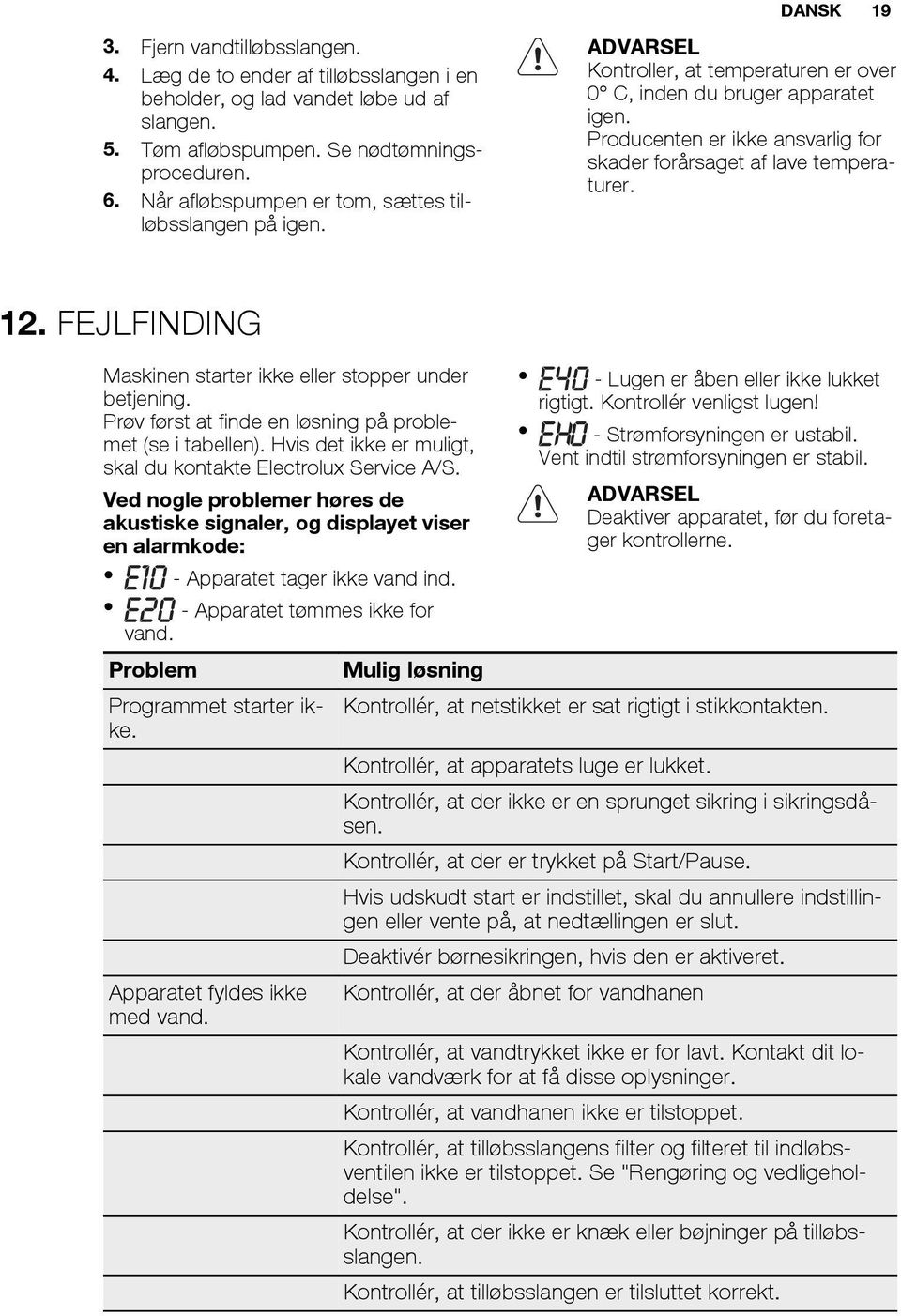 DANSK 19

3. Fjern vandtilløbsslangen.
4. Læg de to ender af tilløbsslangen i en beholder, og lad vandet løbe ud af slangen.
5. Tøm afløbspumpen. Se nødtømningsproceduren.
6. Når afløbspumpen er tom, sættes tilløbsslangen på igen.

ADVARSEL
Kontroller, at temperaturen er over 0° C, inden du bruger apparatet igen.
Producenten er ikke ansvarlig for skader forårsaget af lave temperaturer.

12. FEJLFINDING

Maskinen starter ikke eller stopper under betjening.
Prøv først at finde en løsning på problemet (se i tabellen). Hvis det ikke er muligt, skal du kontakte Electrolux Service A/S.

Ved nogle problemer høres de akustiske signaler, og displayet viser en alarmkode:

• E10 - Apparatet tager ikke vand ind.
• E20 - Apparatet tømmes ikke for vand.
• E40 - Lugen er åben eller ikke lukket rigtigt. Kontrollér venligst lugen!
• EH0 - Strømforsyningen er ustabil. Vent indtil strømforsyningen er stabil.

ADVARSEL
Deaktiver apparatet, før du foretager kontrollerne.

| Problem | Mulig løsning |
|---|---|
| Programmet starter ikke. | Kontrollér, at netstikket er sat rigtigt i stikkontakten. |
| | Kontrollér, at apparatets luge er lukket. |
| | Kontrollér, at der ikke er en sprunget sikring i sikringsdåsen. |
| | Kontrollér, at der er trykket på Start/Pause. |
| | Hvis udskudt start er indstillet, skal du annullere indstillingen eller vente på, at nedtællingen er slut. |
| | Deaktivér børnesikringen, hvis den er aktiveret. |
| Apparatet fyldes ikke med vand. | Kontrollér, at der åbnet for vandhanen |
| | Kontrollér, at vandtrykket ikke er for lavt. Kontakt dit lokale vandværk for at få disse oplysninger. |
| | Kontrollér, at vandhanen ikke er tilstoppet. |
| | Kontrollér, at tilløbsslangens filter og filteret til indløbsventilen ikke er tilstoppet. Se "Rengøring og vedligeholdelse". |
| | Kontrollér, at der ikke er knæk eller bøjninger på tilløbsslangen. |
| | Kontrollér, at tilløbsslangen er tilsluttet korrekt. |